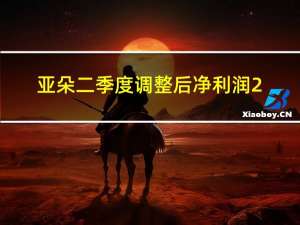 亚朵二季度调整后净利润2

Xiaoboy.CN